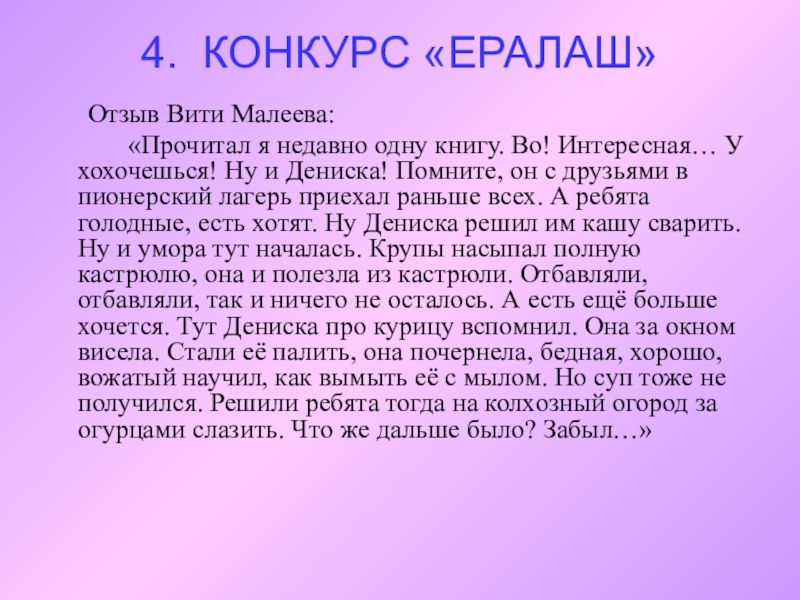 4. КОНКУРС «ЕРАЛАШ»

Отзыв Вити Малеева:

«Прочитал я недавно одну книгу. Во! Интересная… У хохочешься! Ну и Дениска! Помните, он с друзьями в пионерский лагерь приехал раньше всех. А ребята голодные, есть хотят. Ну Дениска решил им кашу сварить. Ну и умора тут началась. Крупы насыпал полную кастрюлю, она и полезла из кастрюли. Отбавляли, отбавляли, так и ничего не осталось. А есть ещё больше хочется. Тут Дениска про курицу вспомнил. Она за окном висела. Стали её палить, она почернела, бедная, хорошо, вожатый научил, как вымыть её с мылом. Но суп тоже не получился. Решили ребята тогда на колхозный огород за огурцами слазить. Что же дальше было? Забыл…»